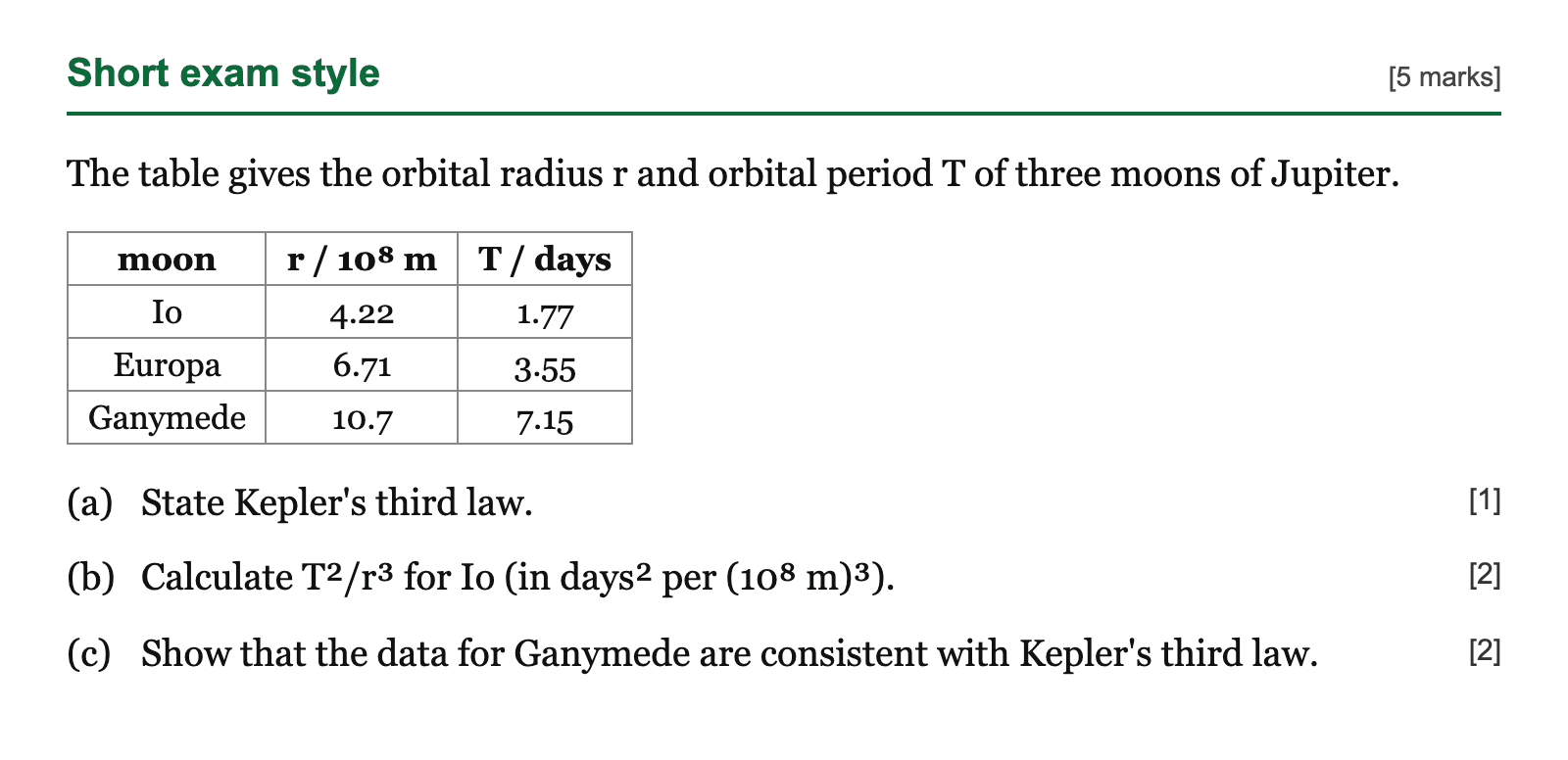 Short exam style [5 marks]

The table gives the orbital radius r and orbital period T of three moons of Jupiter.

| moon | r / $10^8$ m | T / days |
|---|---|---|
| Io | 4.22 | 1.77 |
| Europa | 6.71 | 3.55 |
| Ganymede | 10.7 | 7.15 |

(a) State Kepler's third law. [1]

(b) Calculate $T^2/r^3$ for Io (in $days^2$ per $(10^8 m)^3$). [2]

(c) Show that the data for Ganymede are consistent with Kepler's third law. [2]